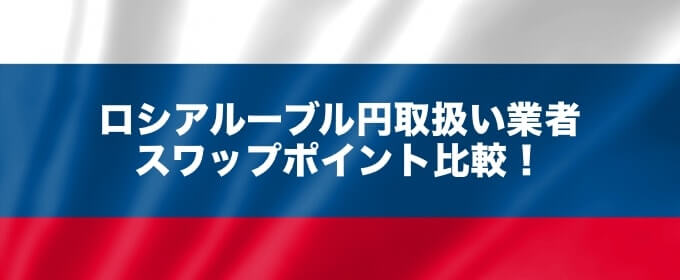 ロシアルーブル円取扱い業者
スワップポイント比較！